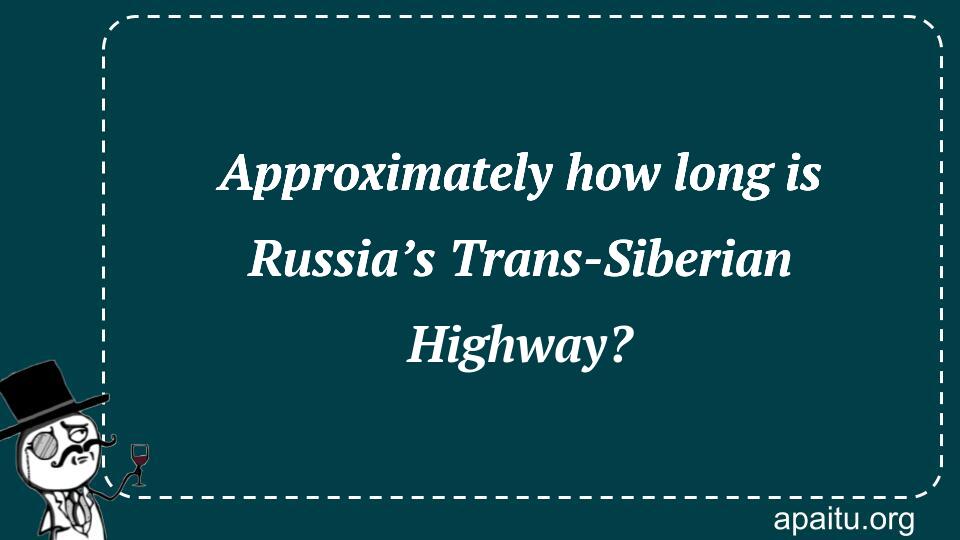 Approximately how long is Russia’s Trans-Siberian Highway?

apaitu.org